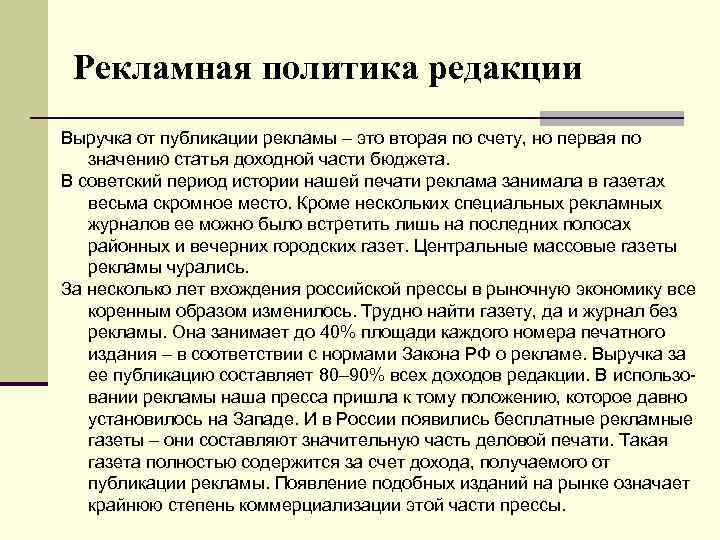 Рекламная политика редакции

Выручка от публикации рекламы – это вторая по счету, но первая по значению статья доходной части бюджета.

В советский период истории нашей печати реклама занимала в газетах весьма скромное место. Кроме нескольких специальных рекламных журналов ее можно было встретить лишь на последних полосах районных и вечерних городских газет. Центральные массовые газеты рекламы чурались.

За несколько лет вхождения российской прессы в рыночную экономику все коренным образом изменилось. Трудно найти газету, да и журнал без рекламы. Она занимает до 40% площади каждого номера печатного издания – в соответствии с нормами Закона РФ о рекламе. Выручка за ее публикацию составляет 80–90% всех доходов редакции. В использовании рекламы наша пресса пришла к тому положению, которое давно установилось на Западе. И в России появились бесплатные рекламные газеты – они составляют значительную часть деловой печати. Такая газета полностью содержится за счет дохода, получаемого от публикации рекламы. Появление подобных изданий на рынке означает крайнюю степень коммерциализации этой части прессы.